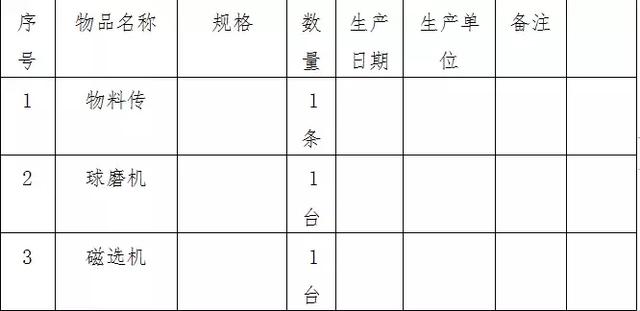 | 序号 | 物品名称 | 规格 | 数量 | 生产日期 | 生产单位 | 备注 | |
|---|---|---|---|---|---|---|---|
| 1 | 物料传 | | 1条 | | | | |
| 2 | 球磨机 | | 1台 | | | | |
| 3 | 磁选机 | | 1台 | | | | |